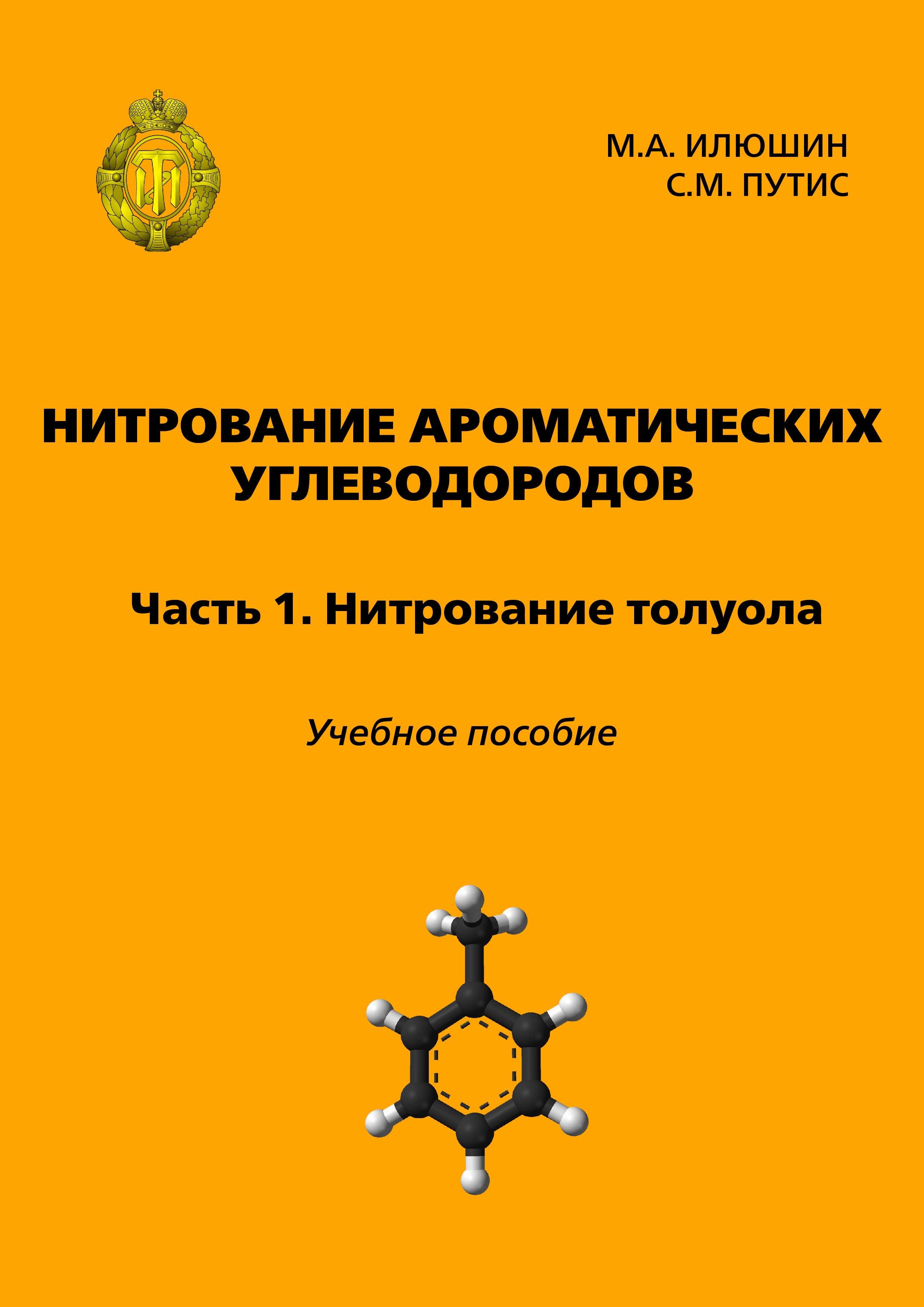 М.А. ИЛЮШИН
С.М. ПУТИС

НИТРОВАНИЕ АРОМАТИЧЕСКИХ УГЛЕВОДОРОДОВ

Часть 1. Нитрование толуола

Учебное пособие